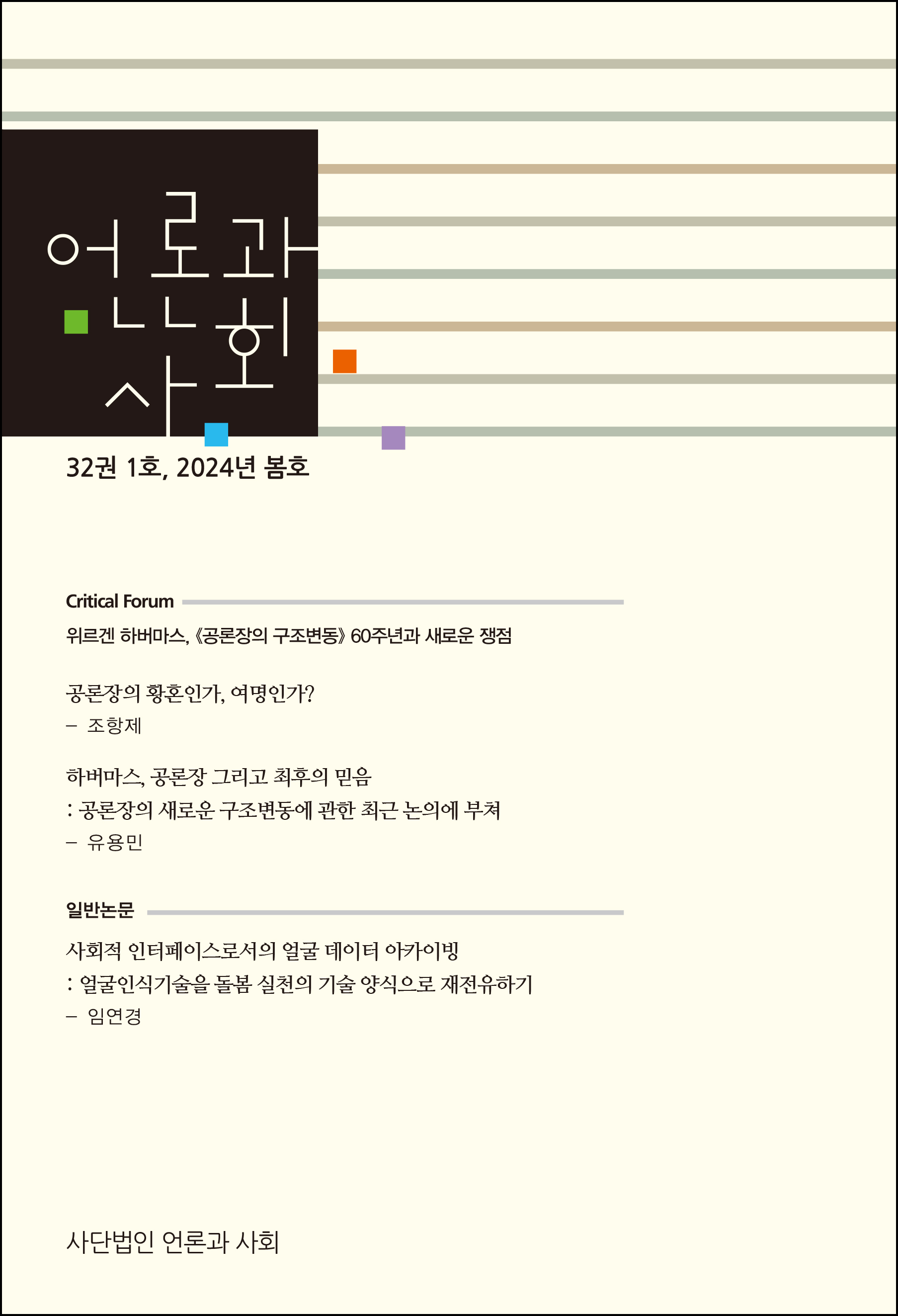 언론과 사회

32권 1호, 2024년 봄호

Critical Forum

위르겐 하버마스, 《공론장의 구조변동》 60주년과 새로운 쟁점

공론장의 황혼인가, 여명인가?
– 조항제

하버마스, 공론장 그리고 최후의 믿음
: 공론장의 새로운 구조변동에 관한 최근 논의에 부쳐
– 유용민

일반논문

사회적 인터페이스로서의 얼굴 데이터 아카이빙
: 얼굴인식기술을 돌봄 실천의 기술 양식으로 재전유하기
– 임연경

사단법인 언론과 사회